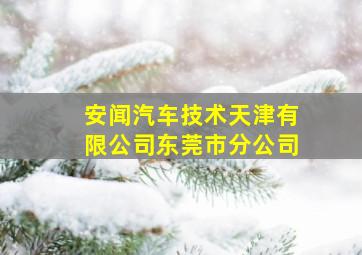 安闻汽车技术天津有限公司东莞市分公司